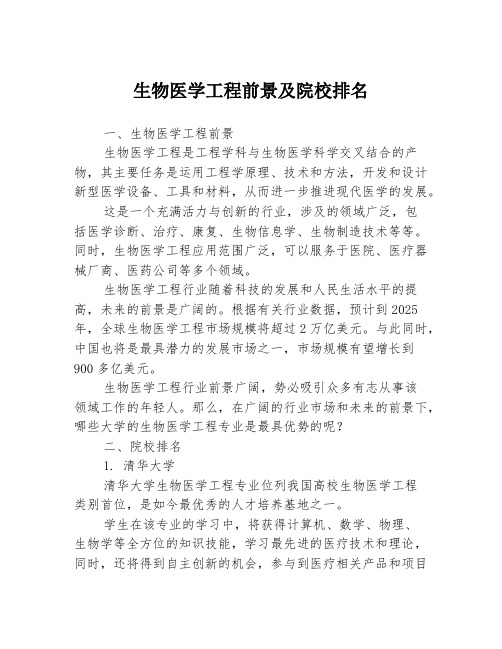 生物医学工程前景及院校排名

一、生物医学工程前景

生物医学工程是工程学科与生物医学科学交叉结合的产物，其主要任务是运用工程学原理、技术和方法，开发和设计新型医学设备、工具和材料，从而进一步推进现代医学的发展。

这是一个充满活力与创新的行业，涉及的领域广泛，包括医学诊断、治疗、康复、生物信息学、生物制造技术等等。同时，生物医学工程应用范围广泛，可以服务于医院、医疗器械厂商、医药公司等多个领域。

生物医学工程行业随着科技的发展和人民生活水平的提高，未来的前景是广阔的。根据有关行业数据，预计到 2025 年，全球生物医学工程市场规模将超过 2 万亿美元。与此同时，中国也将是最具潜力的发展市场之一，市场规模有望增长到 900 多亿美元。

生物医学工程行业前景广阔，势必吸引众多有志从事该领域工作的年轻人。那么，在广阔的行业市场和未来的前景下，哪些大学的生物医学工程专业是最具优势的呢？

二、院校排名

1. 清华大学

清华大学生物医学工程专业位列我国高校生物医学工程类别首位，是如今最优秀的人才培养基地之一。

学生在该专业的学习中，将获得计算机、数学、物理、生物学等全方位的知识技能，学习最先进的医疗技术和理论，同时，还将得到自主创新的机会，参与到医疗相关产品和项目